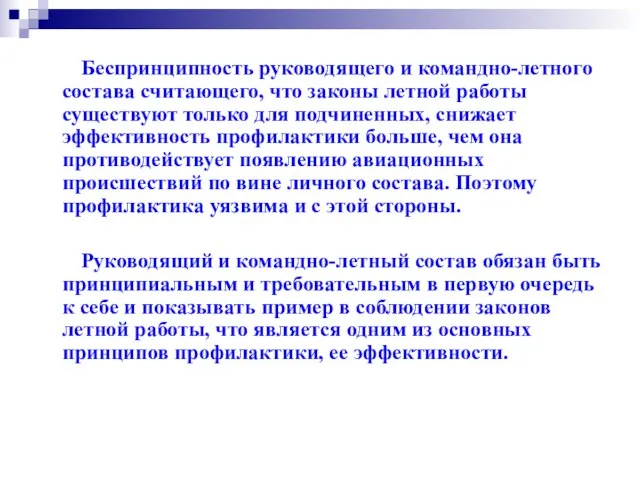 Беспринципность руководящего и командно-летного состава считающего, что законы летной работы существуют только для подчиненных, снижает эффективность профилактики больше, чем она противодействует появлению авиационных происшествий по вине личного состава. Поэтому профилактика уязвима и с этой стороны.

Руководящий и командно-летный состав обязан быть принципиальным и требовательным в первую очередь к себе и показывать пример в соблюдении законов летной работы, что является одним из основных принципов профилактики, ее эффективности.